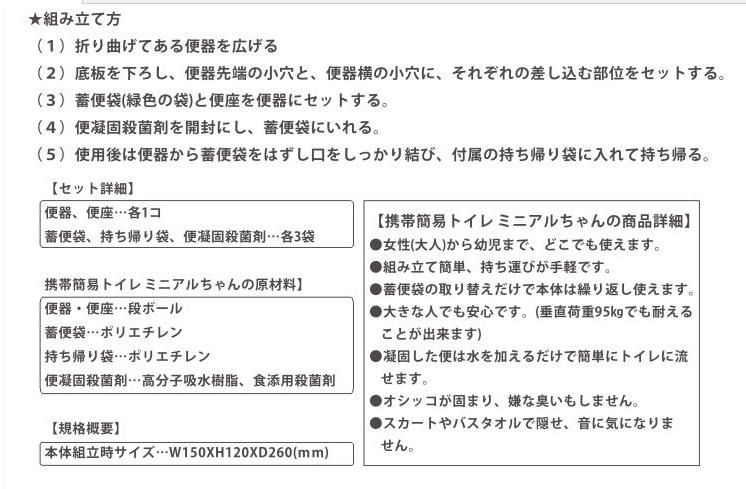 ★組み立て方

（1）折り曲げてある便器を広げる

（2）底板を下ろし、便器先端の小穴と、便器横の小穴に、それぞれの差し込む部位をセットする。

（3）蓄便袋(緑色の袋)と便座を便器にセットする。

（4）便凝固殺菌剤を開封にし、蓄便袋にいれる。

（5）使用後は便器から蓄便袋をはずし口をしっかり結び、付属の持ち帰り袋に入れて持ち帰る。

【セット詳細】

便器、便座…各1コ
蓄便袋、持ち帰り袋、便凝固殺菌剤…各3袋

携帯簡易トイレ ミニアルちゃんの原材料】

便器・便座…段ボール
蓄便袋…ポリエチレン
持ち帰り袋…ポリエチレン
便凝固殺菌剤…高分子吸水樹脂、食添用殺菌剤

【規格概要】

本体組立時サイズ…W150XH120XD260(mm)

【携帯簡易トイレ ミニアルちゃんの商品詳細】

●女性(大人)から幼児まで、どこでも使えます。
●組み立て簡単、持ち運びが手軽です。
●蓄便袋の取り替えだけで本体は繰り返し使えます。
●大きな人でも安心です。(垂直荷重95kgでも耐えることが出来ます)
●凝固した便は水を加えるだけで簡単にトイレに流せます。
●オシッコが固まり、嫌な臭いもしません。
●スカートやバスタオルで隠せ、音に気になりません。